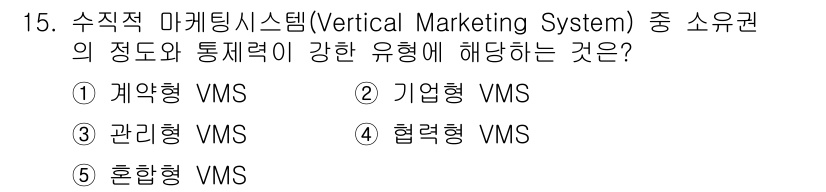 15. 수직적 마케팅시스템(Vertical Marketing System) 중 소유권의 정도와 통제력이 강한 유형에 해당하는 것은?

① 계약형 VMS
② 기업형 VMS
③ 관리형 VMS
④ 협력형 VMS
⑤ 혼합형 VMS